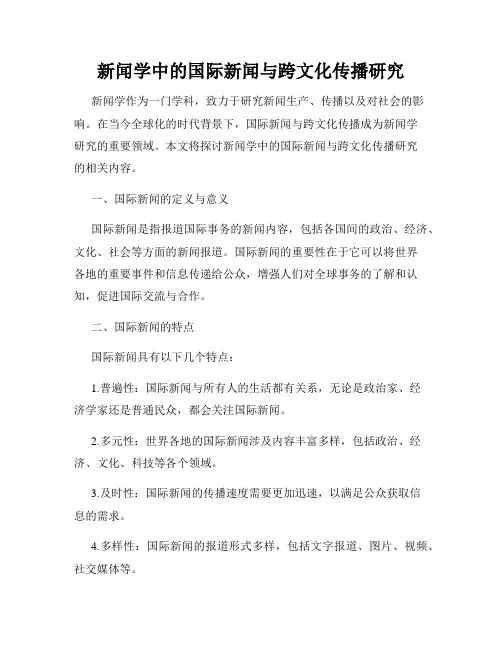 新闻学中的国际新闻与跨文化传播研究

新闻学作为一门学科，致力于研究新闻生产、传播以及对社会的影响。在当今全球化的时代背景下，国际新闻与跨文化传播成为新闻学研究的重要领域。本文将探讨新闻学中的国际新闻与跨文化传播研究的相关内容。

一、国际新闻的定义与意义

国际新闻是指报道国际事务的新闻内容，包括各国间的政治、经济、文化、社会等方面的新闻报道。国际新闻的重要性在于它可以将世界各地的重要事件和信息传递给公众，增强人们对全球事务的了解和认知，促进国际交流与合作。

二、国际新闻的特点

国际新闻具有以下几个特点：

1.普遍性：国际新闻与所有人的生活都有关系，无论是政治家、经济学家还是普通民众，都会关注国际新闻。

2.多元性：世界各地的国际新闻涉及内容丰富多样，包括政治、经济、文化、科技等各个领域。

3.及时性：国际新闻的传播速度需要更加迅速，以满足公众获取信息的需求。

4.多样性：国际新闻的报道形式多样，包括文字报道、图片、视频、社交媒体等。